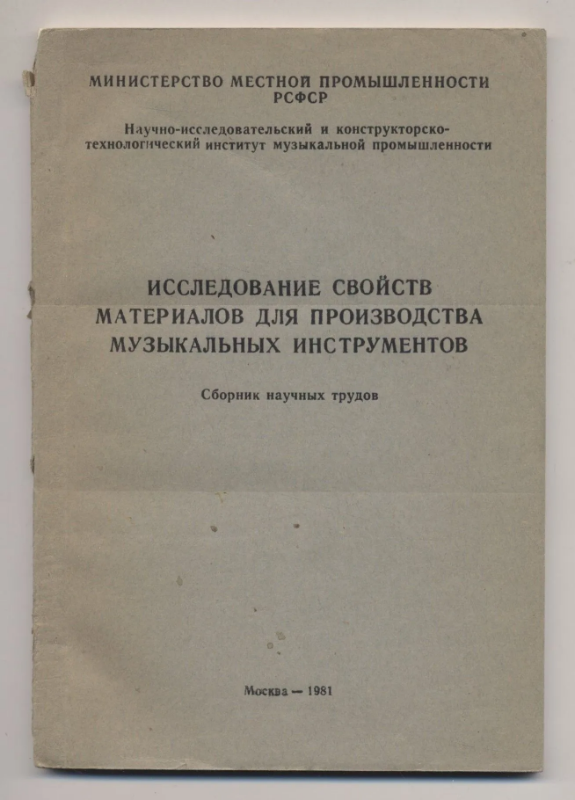 МИНИСТЕРСТВО МЕСТНОЙ ПРОМЫШЛЕННОСТИ РСФСР

Научно-исследовательский и конструкторско-технологический институт музыкальной промышленности

ИССЛЕДОВАНИЕ СВОЙСТВ МАТЕРИАЛОВ ДЛЯ ПРОИЗВОДСТВА МУЗЫКАЛЬНЫХ ИНСТРУМЕНТОВ

Сборник научных трудов

Москва — 1981